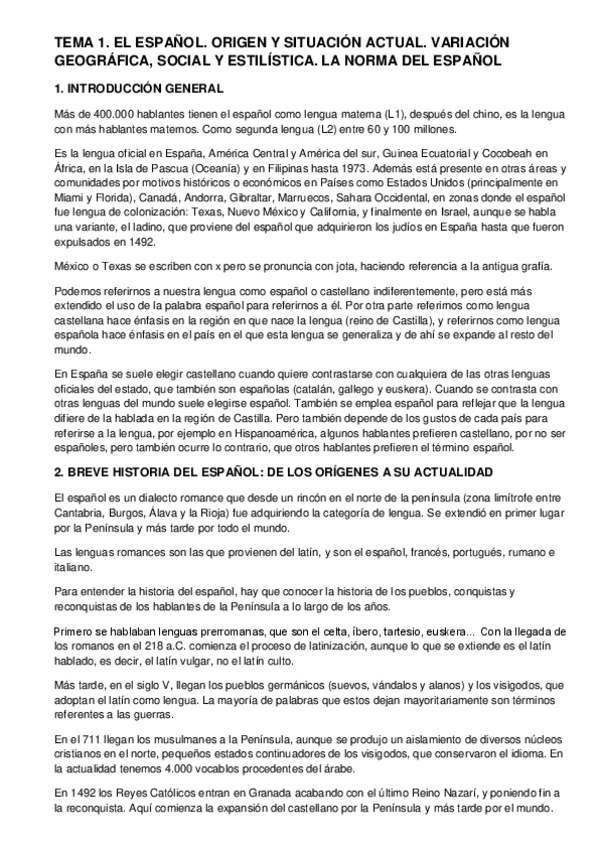 TEMA 1. EL ESPAÑOL. ORIGEN Y SITUACIÓN ACTUAL. VARIACIÓN GEOGRÁFICA, SOCIAL Y ESTILÍSTICA. LA NORMA DEL ESPAÑOL

1. INTRODUCCIÓN GENERAL

Más de 400.000 hablantes tienen el español como lengua materna (L1), después del chino, es la lengua con más hablantes maternos. Como segunda lengua (L2) entre 60 y 100 millones.

Es la lengua oficial en España, América Central y América del sur, Guinea Ecuatorial y Cocobeah en África, en la Isla de Pascua (Oceanía) y en Filipinas hasta 1973. Además está presente en otras áreas y comunidades por motivos históricos o económicos en Países como Estados Unidos (principalmente en Miami y Florida), Canadá, Andorra, Gibraltar, Marruecos, Sahara Occidental, en zonas donde el español fue lengua de colonización: Texas, Nuevo México y California, y finalmente en Israel, aunque se habla una variante, el ladino, que proviene del español que adquirieron los judíos en España hasta que fueron expulsados en 1492.

México o Texas se escriben con x pero se pronuncia con jota, haciendo referencia a la antigua grafía.

Podemos referirnos a nuestra lengua como español o castellano indiferentemente, pero está más extendido el uso de la palabra español para referirnos a él. Por otra parte referirnos como lengua castellana hace énfasis en la región en que nace la lengua (reino de Castilla), y referirnos como lengua española hace énfasis en el país en el que esta lengua se generaliza y de ahí se expande al resto del mundo.

En España se suele elegir castellano cuando quiere contrastarse con cualquiera de las otras lenguas oficiales del estado, que también son españolas (catalán, gallego y euskera). Cuando se contrasta con otras lenguas del mundo suele elegirse español. También se emplea español para reflejar que la lengua difiere de la hablada en la región de Castilla. Pero también depende de los gustos de cada país para referirse a la lengua, por ejemplo en Hispanoamérica, algunos hablantes prefieren castellano, por no ser españoles, pero también ocurre lo contrario, que otros hablantes prefieren el término español.

2. BREVE HISTORIA DEL ESPAÑOL: DE LOS ORÍGENES A SU ACTUALIDAD

El español es un dialecto romance que desde un rincón en el norte de la península (zona limítrofe entre Cantabria, Burgos, Álava y la Rioja) fue adquiriendo la categoría de lengua. Se extendió en primer lugar por la Península y más tarde por todo el mundo.

Las lenguas romances son las que provienen del latín, y son el español, francés, portugués, rumano e italiano.

Para entender la historia del español, hay que conocer la historia de los pueblos, conquistas y reconquistas de los hablantes de la Península a lo largo de los años.

Primero se hablaban lenguas prerromanas, que son el celta, íbero, tartesio, euskera... Con la llegada de los romanos en el 218 a.C. comienza el proceso de latinización, aunque lo que se extiende es el latín hablado, es decir, el latín vulgar, no el latín culto.

Más tarde, en el siglo V, llegan los pueblos germánicos (suevos, vándalos y alanos) y los visigodos, que adoptan el latín como lengua. La mayoría de palabras que estos dejan mayoritariamente son términos referentes a las guerras.

En el 711 llegan los musulmanes a la Península, aunque se produjo un aislamiento de diversos núcleos cristianos en el norte, pequeños estados continuadores de los visigodos, que conservaron el idioma. En la actualidad tenemos 4.000 vocablos procedentes del árabe.

En 1492 los Reyes Católicos entran en Granada acabando con el último Reino Nazarí, y poniendo fin a la reconquista. Aquí comienza la expansión del castellano por la Península y más tarde por el mundo.